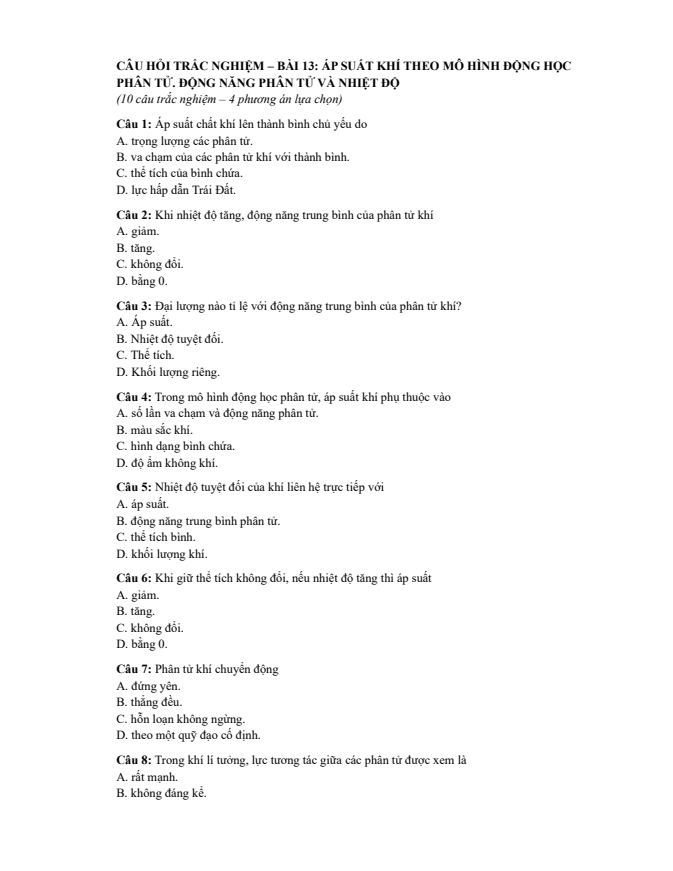 CÂU HỎI TRẮC NGHIỆM – BÀI 13: ÁP SUẤT KHÍ THEO MÔ HÌNH ĐỘNG HỌC PHÂN TỬ. ĐỘNG NĂNG PHÂN TỬ VÀ NHIỆT ĐỘ
(10 câu trắc nghiệm – 4 phương án lựa chọn)

Câu 1: Áp suất chất khí lên thành bình chủ yếu do
A. trọng lượng các phân tử.
B. va chạm của các phân tử khí với thành bình.
C. thể tích của bình chứa.
D. lực hấp dẫn Trái Đất.

Câu 2: Khi nhiệt độ tăng, động năng trung bình của phân tử khí
A. giảm.
B. tăng.
C. không đổi.
D. bằng 0.

Câu 3: Đại lượng nào tỉ lệ với động năng trung bình của phân tử khí?
A. Áp suất.
B. Nhiệt độ tuyệt đối.
C. Thể tích.
D. Khối lượng riêng.

Câu 4: Trong mô hình động học phân tử, áp suất khí phụ thuộc vào
A. số lần va chạm và động năng phân tử.
B. màu sắc khí.
C. hình dạng bình chứa.
D. độ ẩm không khí.

Câu 5: Nhiệt độ tuyệt đối của khí liên hệ trực tiếp với
A. áp suất.
B. động năng trung bình phân tử.
C. thể tích bình.
D. khối lượng khí.

Câu 6: Khi giữ thể tích không đổi, nếu nhiệt độ tăng thì áp suất
A. giảm.
B. tăng.
C. không đổi.
D. bằng 0.

Câu 7: Phân tử khí chuyển động
A. đứng yên.
B. thẳng đều.
C. hỗn loạn không ngừng.
D. theo một quỹ đạo cố định.

Câu 8: Trong khí lí tưởng, lực tương tác giữa các phân tử được xem là
A. rất mạnh.
B. không đáng kể.